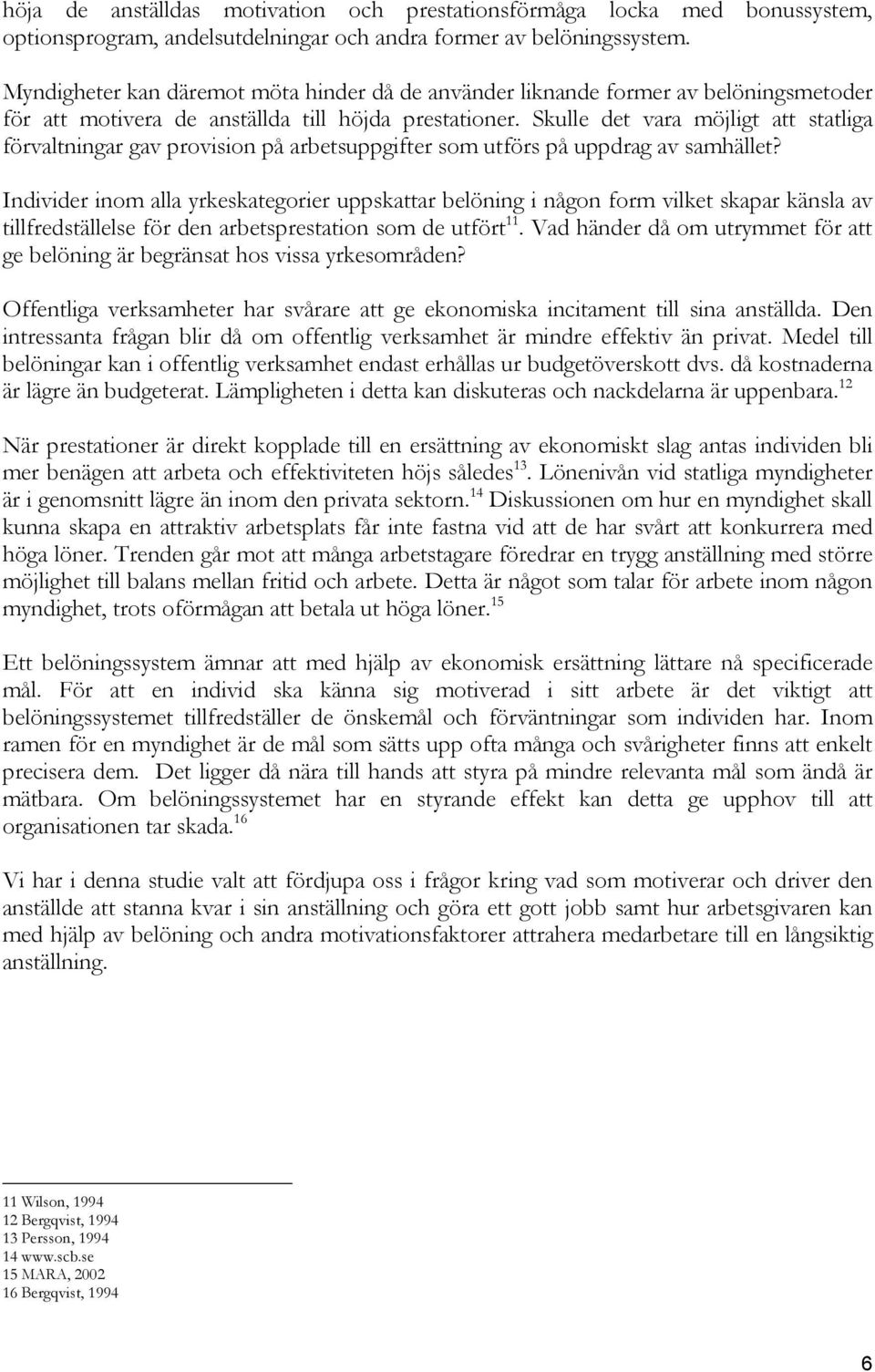 höja de anställdas motivation och prestationsförmåga locka med bonussystem, optionsprogram, andelsutdelningar och andra former av belöningssystem.

Myndigheter kan däremot möta hinder då de använder liknande former av belöningsmetoder för att motivera de anställda till höjda prestationer. Skulle det vara möjligt att statliga förvaltningar gav provision på arbetsuppgifter som utförs på uppdrag av samhället?

Individer inom alla yrkeskategorier uppskattar belöning i någon form vilket skapar känsla av tillfredställelse för den arbetsprestation som de utfört$^{11}$. Vad händer då om utrymmet för att ge belöning är begränsat hos vissa yrkesområden?

Offentliga verksamheter har svårare att ge ekonomiska incitament till sina anställda. Den intressanta frågan blir då om offentlig verksamhet är mindre effektiv än privat. Medel till belöningar kan i offentlig verksamhet endast erhållas ur budgetöverskott dvs. då kostnaderna är lägre än budgeterat. Lämpligheten i detta kan diskuteras och nackdelarna är uppenbara.$^{12}$

När prestationer är direkt kopplade till en ersättning av ekonomiskt slag antas individen bli mer benägen att arbeta och effektiviteten höjs således$^{13}$. Lönenivån vid statliga myndigheter är i genomsnitt lägre än inom den privata sektorn.$^{14}$ Diskussionen om hur en myndighet skall kunna skapa en attraktiv arbetsplats får inte fastna vid att de har svårt att konkurrera med höga löner. Trenden går mot att många arbetstagare föredrar en trygg anställning med större möjlighet till balans mellan fritid och arbete. Detta är något som talar för arbete inom någon myndighet, trots oförmågan att betala ut höga löner.$^{15}$

Ett belöningssystem ämnar att med hjälp av ekonomisk ersättning lättare nå specificerade mål. För att en individ ska känna sig motiverad i sitt arbete är det viktigt att belöningssystemet tillfredställer de önskemål och förväntningar som individen har. Inom ramen för en myndighet är de mål som sätts upp ofta många och svårigheter finns att enkelt precisera dem. Det ligger då nära till hands att styra på mindre relevanta mål som ändå är mätbara. Om belöningssystemet har en styrande effekt kan detta ge upphov till att organisationen tar skada.$^{16}$

Vi har i denna studie valt att fördjupa oss i frågor kring vad som motiverar och driver den anställde att stanna kvar i sin anställning och göra ett gott jobb samt hur arbetsgivaren kan med hjälp av belöning och andra motivationsfaktorer attrahera medarbetare till en långsiktig anställning.

11 Wilson, 1994
12 Bergqvist, 1994
13 Persson, 1994
14 www.scb.se
15 MARA, 2002
16 Bergqvist, 1994

6